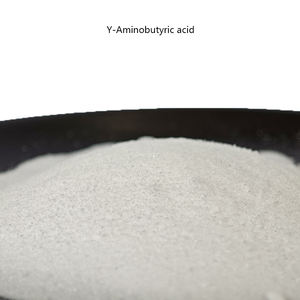 Y-Aminobutyric acid